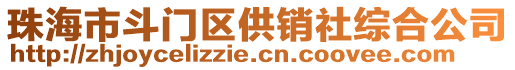 珠海市斗门区供销社综合公司
http://zhjoycelizzie.cn.coovee.com